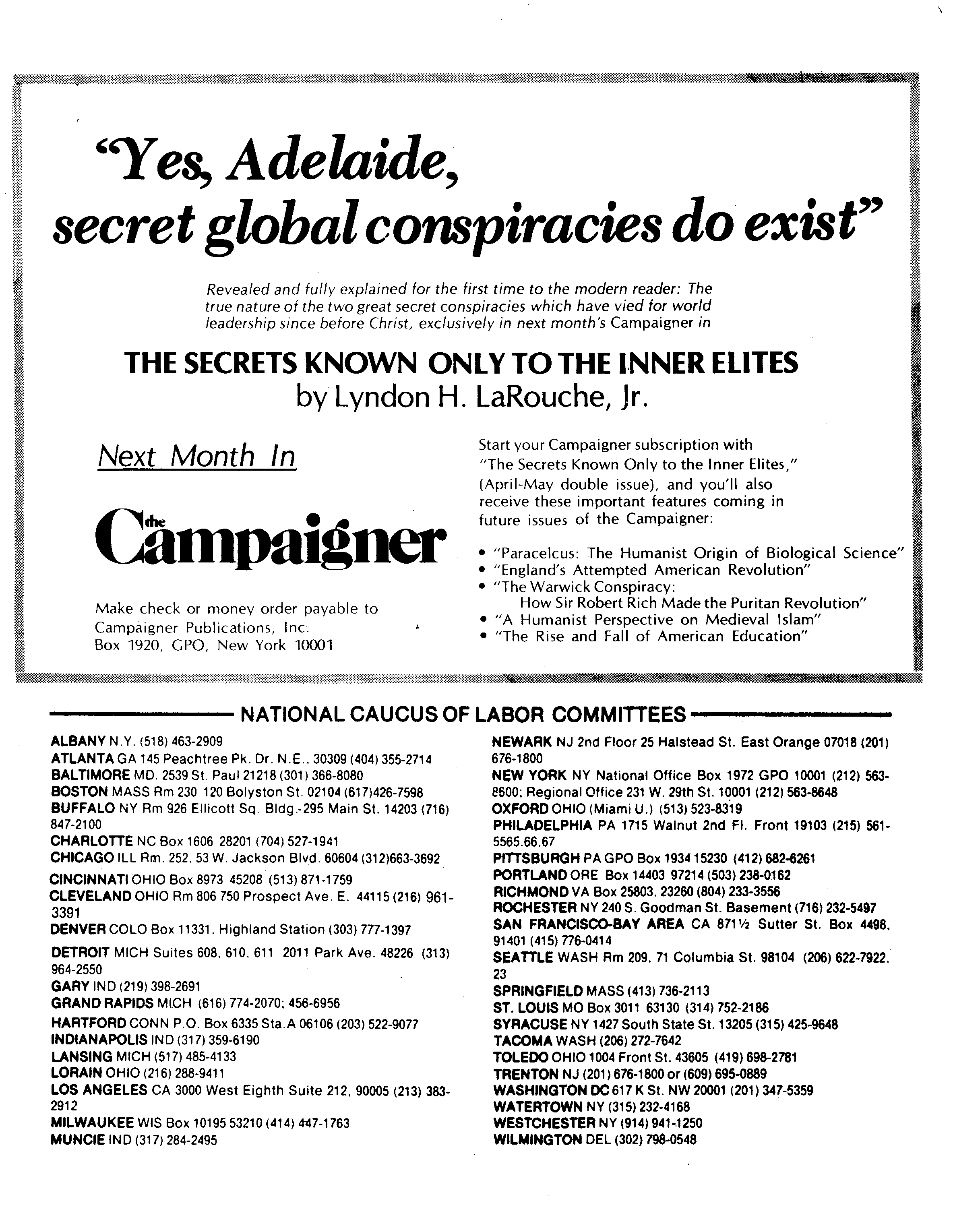 "Yes, Adelaide, secret global conspiracies do exist"

Revealed and fully explained for the first time to the modern reader: The true nature of the two great secret conspiracies which have vied for world leadership since before Christ, exclusively in next month's Campaigner in

THE SECRETS KNOWN ONLY TO THE INNER ELITES
by Lyndon H. LaRouche, Jr.

Next Month In

the Campaigner

Make check or money order payable to Campaigner Publications, Inc. Box 1920, GPO, New York 10001

Start your Campaigner subscription with "The Secrets Known Only to the Inner Elites," (April-May double issue), and you'll also receive these important features coming in future issues of the Campaigner:

• "Paracelcus: The Humanist Origin of Biological Science"
• "England's Attempted American Revolution"
• "The Warwick Conspiracy: How Sir Robert Rich Made the Puritan Revolution"
• "A Humanist Perspective on Medieval Islam"
• "The Rise and Fall of American Education"

NATIONAL CAUCUS OF LABOR COMMITTEES

ALBANY N.Y. (518) 463-2909
ATLANTA GA 145 Peachtree Pk. Dr. N.E., 30309 (404) 355-2714
BALTIMORE MD. 2539 St. Paul 21218 (301) 366-8080
BOSTON MASS Rm 230 120 Bolyston St. 02104 (617)426-7598
BUFFALO NY Rm 926 Ellicott Sq. Bldg.-295 Main St. 14203 (716) 847-2100
CHARLOTTE NC Box 1606 28201 (704) 527-1941
CHICAGO ILL Rm. 252, 53 W. Jackson Blvd. 60604 (312)663-3692
CINCINNATI OHIO Box 8973 45208 (513) 871-1759
CLEVELAND OHIO Rm 806 750 Prospect Ave. E. 44115 (216) 961-3391
DENVER COLO Box 11331, Highland Station (303) 777-1397
DETROIT MICH Suites 608, 610, 611 2011 Park Ave. 48226 (313) 964-2550
GARY IND (219) 398-2691
GRAND RAPIDS MICH (616) 774-2070; 456-6956
HARTFORD CONN P.O. Box 6335 Sta.A 06106 (203) 522-9077
INDIANAPOLIS IND (317) 359-6190
LANSING MICH (517) 485-4133
LORAIN OHIO (216) 288-9411
LOS ANGELES CA 3000 West Eighth Suite 212, 90005 (213) 383-2912
MILWAUKEE WIS Box 10195 53210 (414) 447-1763
MUNCIE IND (317) 284-2495

NEWARK NJ 2nd Floor 25 Halstead St. East Orange 07018 (201) 676-1800
NEW YORK NY National Office Box 1972 GPO 10001 (212) 563-8600; Regional Office 231 W. 29th St. 10001 (212) 563-8648
OXFORD OHIO (Miami U.) (513) 523-8319
PHILADELPHIA PA 1715 Walnut 2nd Fl. Front 19103 (215) 561-5565,66,67
PITTSBURGH PA GPO Box 1934 15230 (412) 682-6261
PORTLAND ORE Box 14403 97214 (503) 238-0162
RICHMOND VA Box 25803, 23260 (804) 233-3556
ROCHESTER NY 240 S. Goodman St. Basement (716) 232-5497
SAN FRANCISCO-BAY AREA CA 871½ Sutter St. Box 4498, 91401 (415) 776-0414
SEATTLE WASH Rm 209, 71 Columbia St. 98104 (206) 622-7922, 23
SPRINGFIELD MASS (413) 736-2113
ST. LOUIS MO Box 3011 63130 (314) 752-2186
SYRACUSE NY 1427 South State St. 13205 (315) 425-9648
TACOMA WASH (206) 272-7642
TOLEDO OHIO 1004 Front St. 43605 (419) 698-2781
TRENTON NJ (201) 676-1800 or (609) 695-0889
WASHINGTON DC 617 K St. NW 20001 (201) 347-5359
WATERTOWN NY (315) 232-4168
WESTCHESTER NY (914) 941-1250
WILMINGTON DEL (302) 798-0548